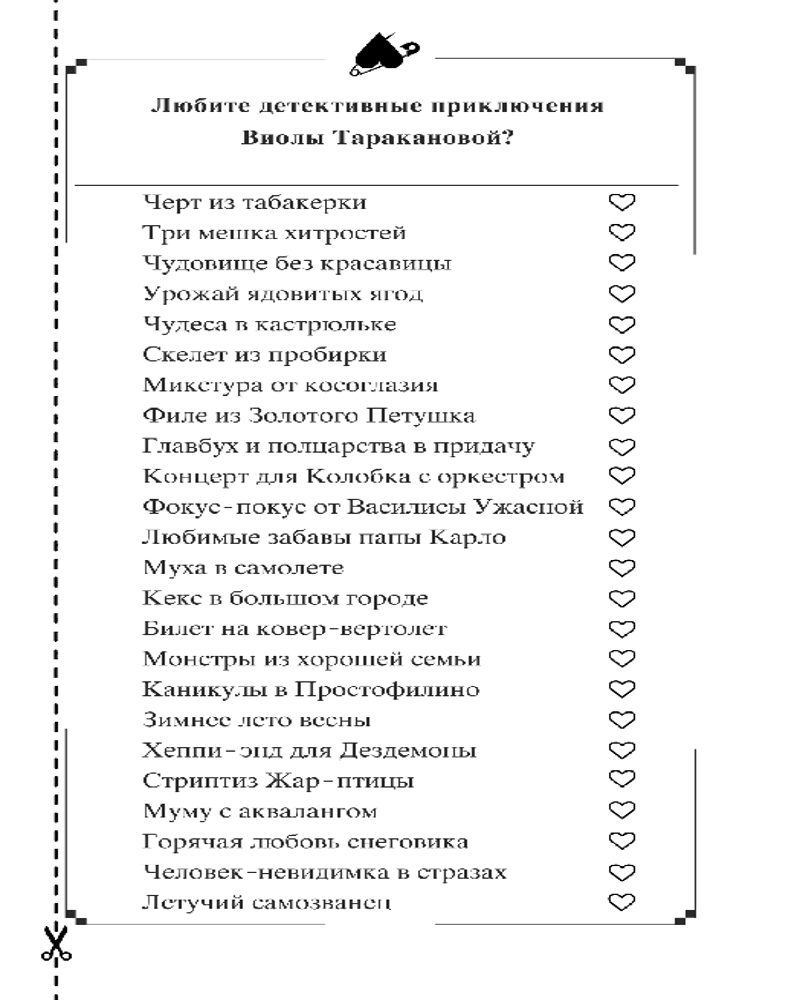 Любите детективные приключения Виолы Таракановой?

Черт из табакерки ♡
Три мешка хитростей ♡
Чудовище без красавицы ♡
Урожай ядовитых ягод ♡
Чудеса в кастрюльке ♡
Скелет из пробирки ♡
Микстура от косоглазия ♡
Филе из Золотого Петушка ♡
Главбух и полцарства в придачу ♡
Концерт для Колобка с оркестром ♡
Фокус-покус от Василисы Ужасной ♡
Любимые забавы папы Карло ♡
Муха в самолете ♡
Кекс в большом городе ♡
Билет на ковер-вертолет ♡
Монстры из хорошей семьи ♡
Каникулы в Простофилино ♡
Зимнее лето весны ♡
Хеппи-энд для Дездемоны ♡
Стриптиз Жар-птицы ♡
Муму с аквалангом ♡
Горячая любовь снеговика ♡
Человек-невидимка в стразах ♡
Летучий самозванец ♡